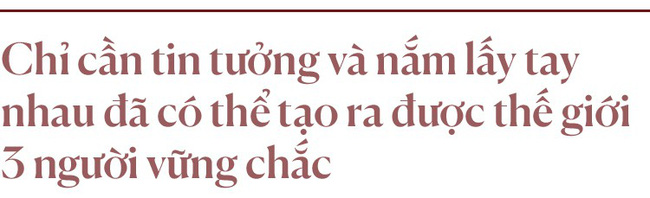 Chỉ cần tin tưởng và nắm lấy tay nhau đã có thể tạo ra được thế giới 3 người vững chắc